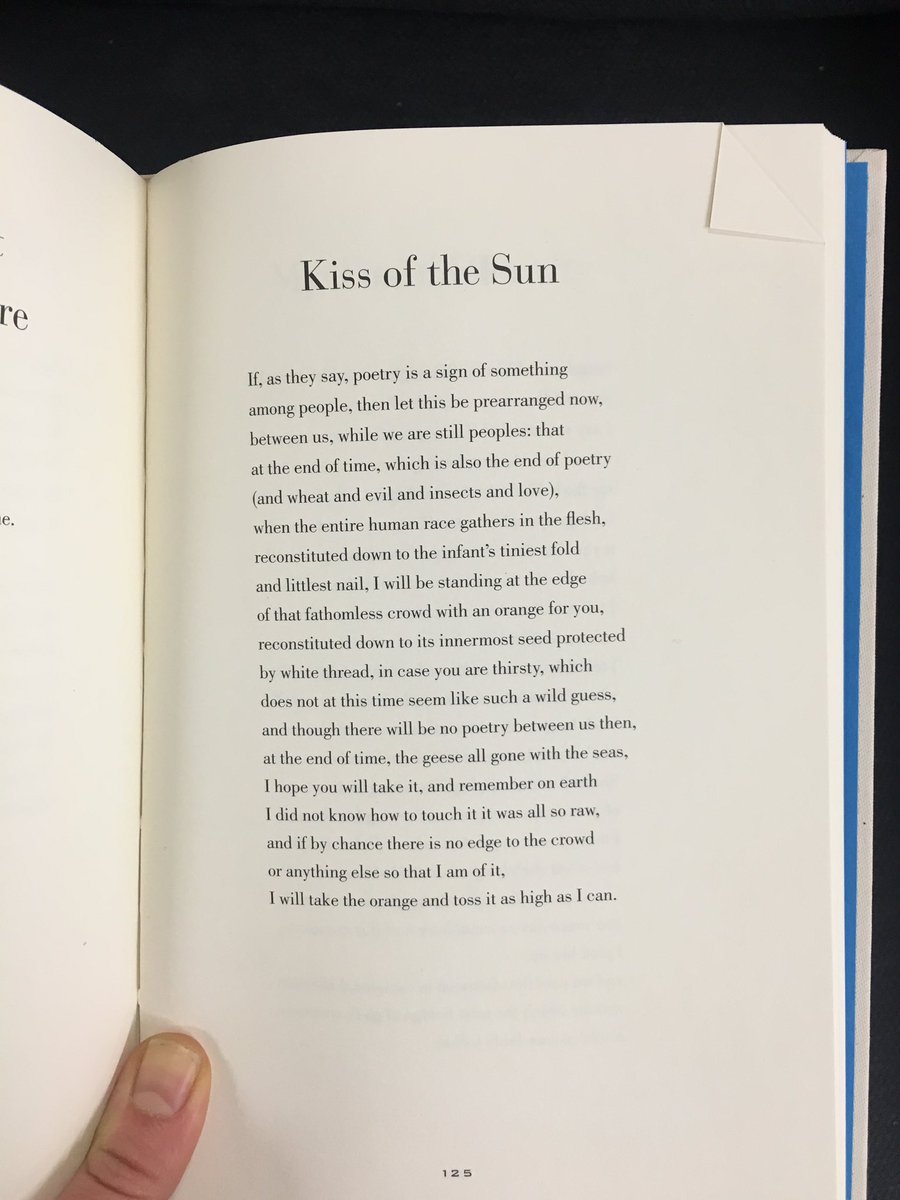 re

e.

Kiss of the Sun

If, as they say, poetry is a sign of something
among people, then let this be prearranged now,
between us, while we are still peoples: that
at the end of time, which is also the end of poetry
(and wheat and evil and insects and love),
when the entire human race gathers in the flesh,
reconstituted down to the infant's tiniest fold
and littlest nail, I will be standing at the edge
of that fathomless crowd with an orange for you,
reconstituted down to its innermost seed protected
by white thread, in case you are thirsty, which
does not at this time seem like such a wild guess,
and though there will be no poetry between us then,
at the end of time, the geese all gone with the seas,
I hope you will take it, and remember on earth
I did not know how to touch it it was all so raw,
and if by chance there is no edge to the crowd
or anything else so that I am of it,
I will take the orange and toss it as high as I can.

125